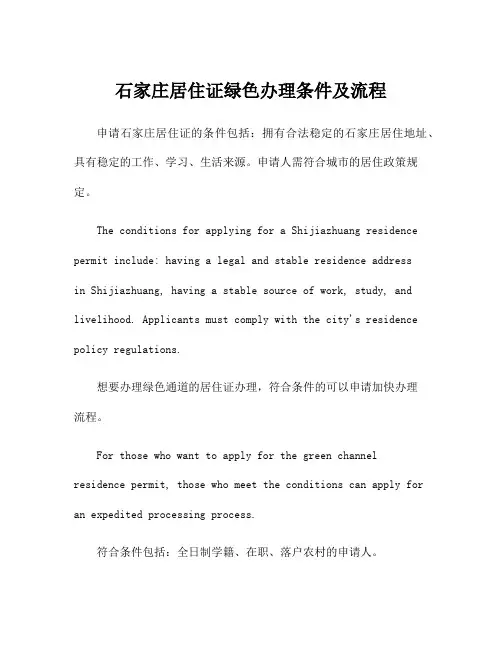 石家庄居住证绿色办理条件及流程

申请石家庄居住证的条件包括：拥有合法稳定的石家庄居住地址、具有稳定的工作、学习、生活来源。申请人需符合城市的居住政策规定。

The conditions for applying for a Shijiazhuang residence permit include: having a legal and stable residence address in Shijiazhuang, having a stable source of work, study, and livelihood. Applicants must comply with the city's residence policy regulations.

想要办理绿色通道的居住证办理，符合条件的可以申请加快办理流程。

For those who want to apply for the green channel residence permit, those who meet the conditions can apply for an expedited processing process.

符合条件包括：全日制学籍、在职、落户农村的申请人。